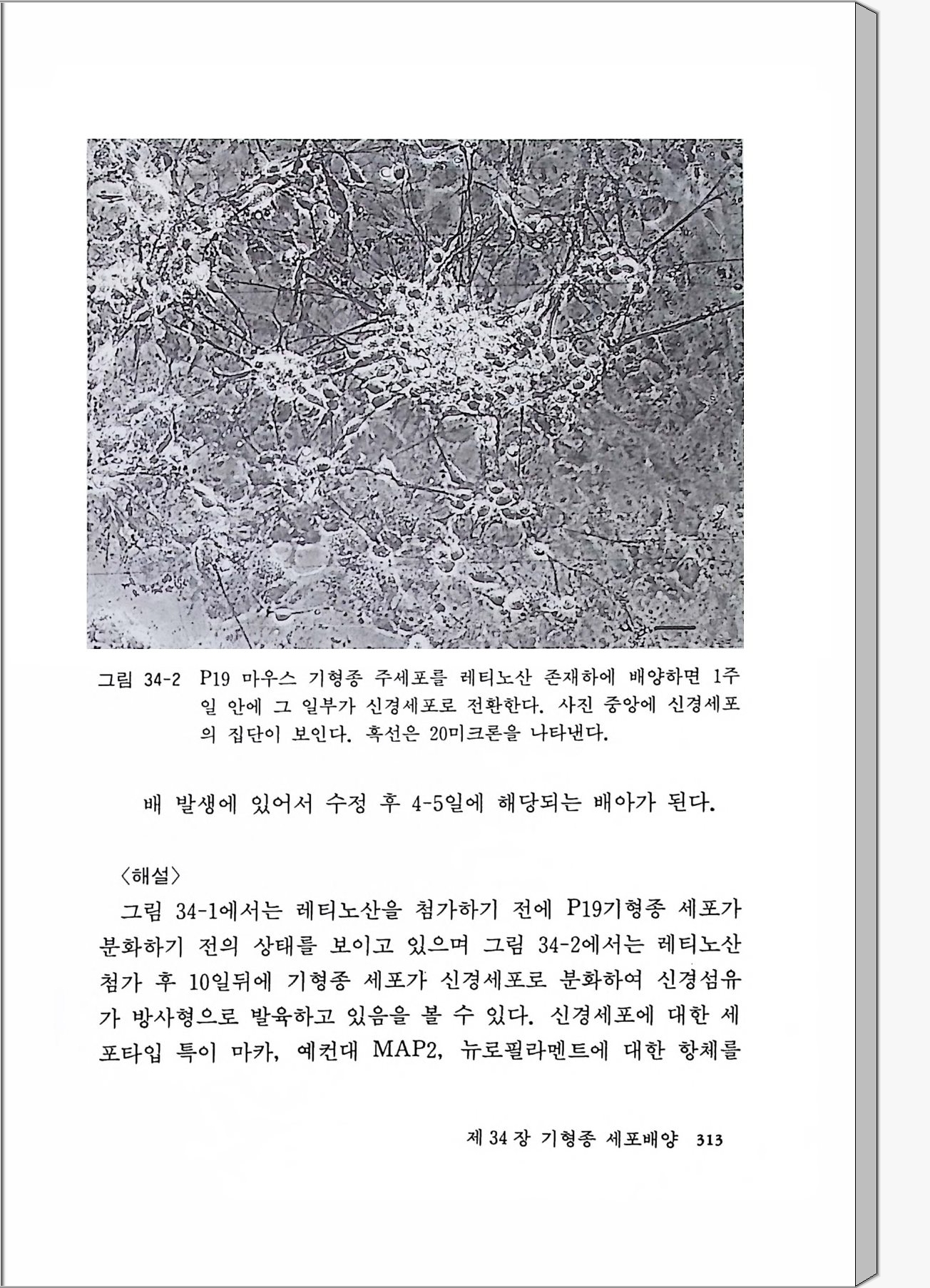 그림 34-2 P19 마우스 기형종 주세포를 레티노산 존재하에 배양하면 1주일 안에 그 일부가 신경세포로 전환한다. 사진 중앙에 신경세포의 집단이 보인다. 흑선은 20미크론을 나타낸다.

배 발생에 있어서 수정 후 4-5일에 해당되는 배아가 된다.

〈해설〉

그림 34-1에서는 레티노산을 첨가하기 전에 P19기형종 세포가 분화하기 전의 상태를 보이고 있으며 그림 34-2에서는 레티노산 첨가 후 10일뒤에 기형종 세포가 신경세포로 분화하여 신경섬유가 방사형으로 발육하고 있음을 볼 수 있다. 신경세포에 대한 세포타입 특이 마카, 예컨대 MAP2, 뉴로필라멘트에 대한 항체를

제 34 장 기형종 세포배양 313